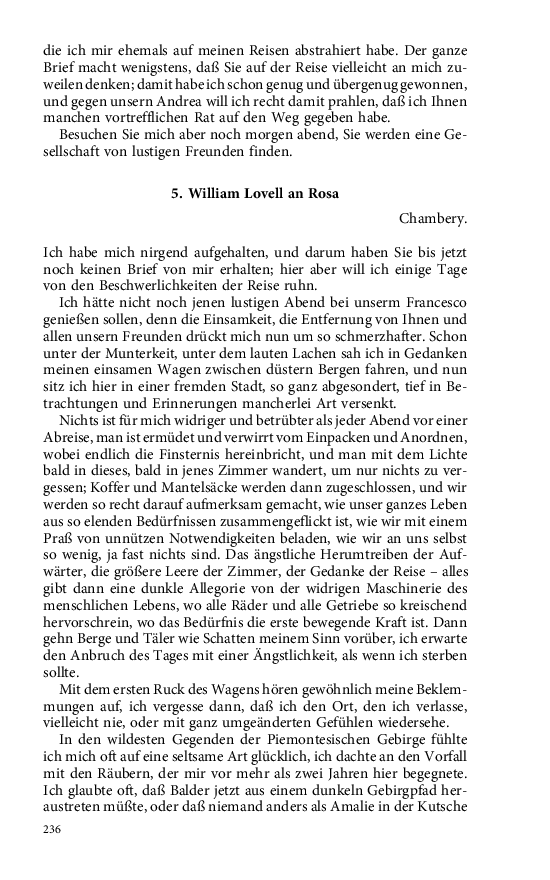 die ich mir ehemals auf meinen Reisen abstrahiert habe. Der ganze Brief macht wenigstens, daß Sie auf der Reise vielleicht an mich zuweilen denken; damit habe ich schon genug und übergenug gewonnen, und gegen unsern Andrea will ich recht damit prahlen, daß ich Ihnen manchen vortrefflichen Rat auf den Weg gegeben habe.

Besuchen Sie mich aber noch morgen abend, Sie werden eine Gesellschaft von lustigen Freunden finden.

5. William Lovell an Rosa

Chambery.

Ich habe mich nirgend aufgehalten, und darum haben Sie bis jetzt noch keinen Brief von mir erhalten; hier aber will ich einige Tage von den Beschwerlichkeiten der Reise ruhn.

Ich hätte nicht noch jenen lustigen Abend bei unserm Francesco genießen sollen, denn die Einsamkeit, die Entfernung von Ihnen und allen unsern Freunden drückt mich nun um so schmerzhafter. Schon unter der Munterkeit, unter dem lauten Lachen sah ich in Gedanken meinen einsamen Wagen zwischen düstern Bergen fahren, und nun sitz ich hier in einer fremden Stadt, so ganz abgesondert, tief in Betrachtungen und Erinnerungen mancherlei Art versenkt.

Nichts ist für mich widriger und betrübter als jeder Abend vor einer Abreise, man ist ermüdet und verwirrt vom Einpacken und Anordnen, wobei endlich die Finsternis hereinbricht, und man mit dem Lichte bald in dieses, bald in jenes Zimmer wandert, um nur nichts zu vergessen; Koffer und Mantelsäcke werden dann zugeschlossen, und wir werden so recht darauf aufmerksam gemacht, wie unser ganzes Leben aus so elenden Bedürfnissen zusammengeflickt ist, wie wir mit einem Praß von unnützen Notwendigkeiten beladen, wie wir an uns selbst so wenig, ja fast nichts sind. Das ängstliche Herumtreiben der Aufwärter, die größere Leere der Zimmer, der Gedanke der Reise – alles gibt dann eine dunkle Allegorie von der widrigen Maschinerie des menschlichen Lebens, wo alle Räder und alle Getriebe so kreischend hervorschrein, wo das Bedürfnis die erste bewegende Kraft ist. Dann gehn Berge und Täler wie Schatten meinem Sinn vorüber, ich erwarte den Anbruch des Tages mit einer Ängstlichkeit, als wenn ich sterben sollte.

Mit dem ersten Ruck des Wagens hören gewöhnlich meine Beklemmungen auf, ich vergesse dann, daß ich den Ort, den ich verlasse, vielleicht nie, oder mit ganz umgeänderten Gefühlen wiedersehe.

In den wildesten Gegenden der Piemontesischen Gebirge fühlte ich mich oft auf eine seltsame Art glücklich, ich dachte an den Vorfall mit den Räubern, der mir vor mehr als zwei Jahren hier begegnete. Ich glaubte oft, daß Balder jetzt aus einem dunkeln Gebirgpfad heraustreten müßte, oder daß niemand anders als Amalie in der Kutsche

236